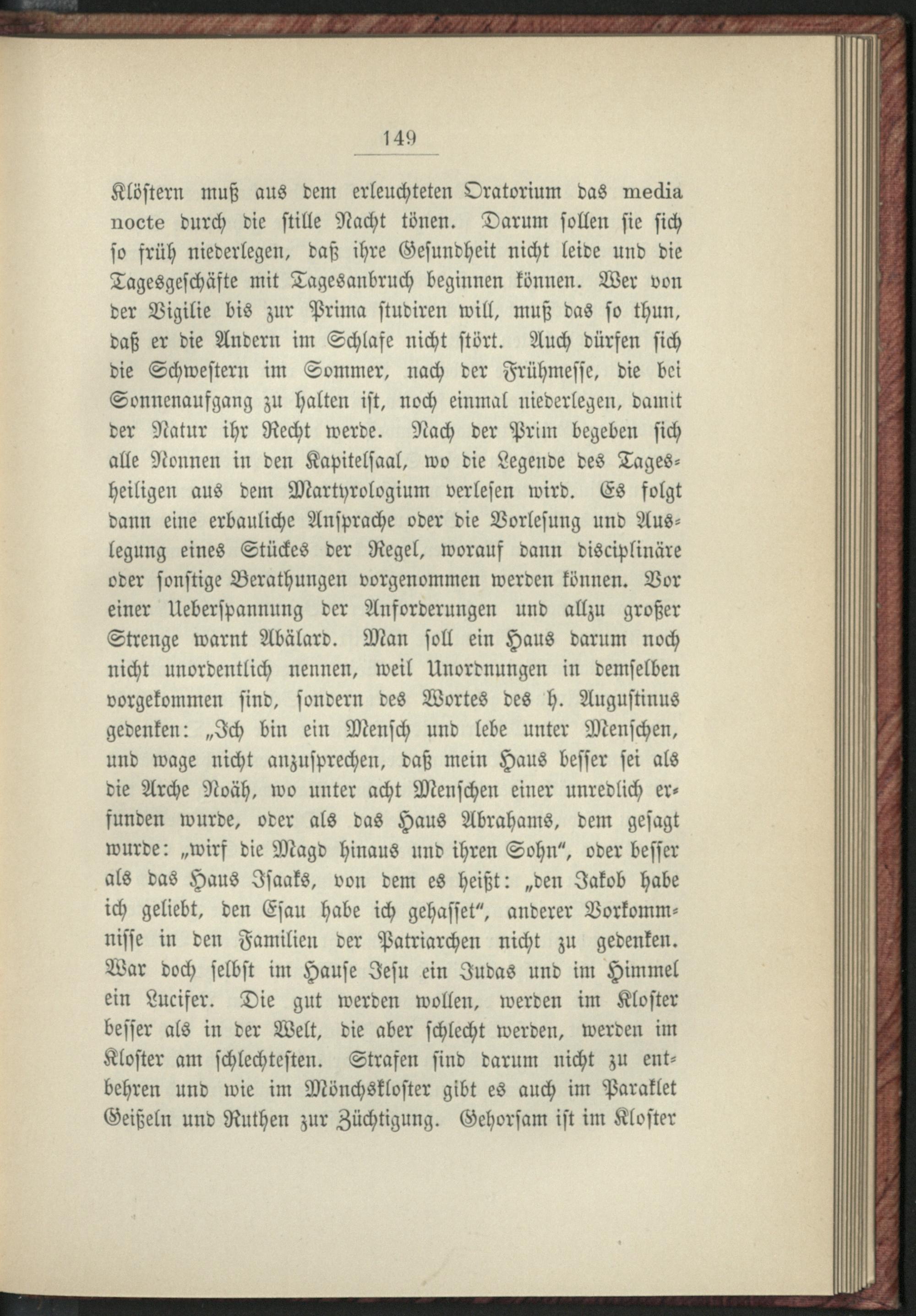 149

Klöstern muß aus dem erleuchteten Oratorium das media nocte durch die stille Nacht tönen. Darum sollen sie sich so früh niederlegen, daß ihre Gesundheit nicht leide und die Tagesgeschäfte mit Tagesanbruch beginnen können. Wer von der Vigilie bis zur Prima studiren will, muß das so thun, daß er die Andern im Schlafe nicht stört. Auch dürfen sich die Schwestern im Sommer, nach der Frühmesse, die bei Sonnenaufgang zu halten ist, noch einmal niederlegen, damit der Natur ihr Recht werde. Nach der Prim begeben sich alle Nonnen in den Kapitelsaal, wo die Legende des Tagesheiligen aus dem Martyrologium verlesen wird. Es folgt dann eine erbauliche Ansprache oder die Vorlesung und Auslegung eines Stückes der Regel, worauf dann disciplinäre oder sonstige Berathungen vorgenommen werden können. Vor einer Ueberspannung der Anforderungen und allzu großer Strenge warnt Abälard. Man soll ein Haus darum noch nicht unordentlich nennen, weil Unordnungen in demselben vorgekommen sind, sondern des Wortes des h. Augustinus gedenken: „Ich bin ein Mensch und lebe unter Menschen, und wage nicht anzusprechen, daß mein Haus besser sei als die Arche Noäh, wo unter acht Menschen einer unredlich erfunden wurde, oder als das Haus Abrahams, dem gesagt wurde: „wirf die Magd hinaus und ihren Sohn“, oder besser als das Haus Isaaks, von dem es heißt: „den Jakob habe ich geliebt, den Esau habe ich gehasset“, anderer Vorkommnisse in den Familien der Patriarchen nicht zu gedenken. War doch selbst im Hause Jesu ein Judas und im Himmel ein Lucifer. Die gut werden wollen, werden im Kloster besser als in der Welt, die aber schlecht werden, werden im Kloster am schlechtesten. Strafen sind darum nicht zu entbehren und wie im Mönchskloster gibt es auch im Paraklet Geißeln und Ruthen zur Züchtigung. Gehorsam ist im Kloster